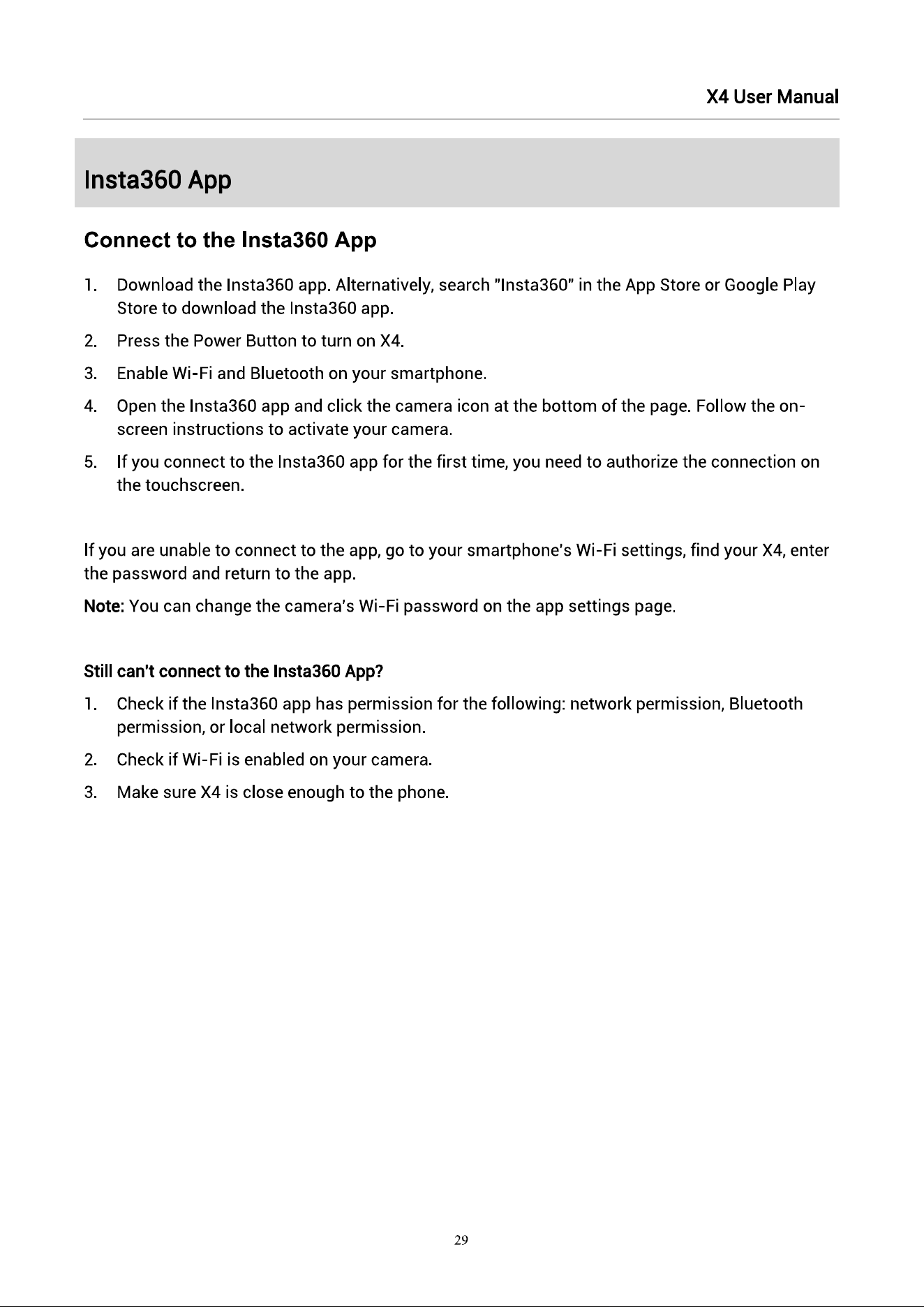 X4 User Manual

Insta360 App

Connect to the Insta360 App

1. Download the Insta360 app. Alternatively, search "Insta360" in the App Store or Google Play Store to download the Insta360 app.

2. Press the Power Button to turn on X4.

3. Enable Wi-Fi and Bluetooth on your smartphone.

4. Open the Insta360 app and click the camera icon at the bottom of the page. Follow the on-screen instructions to activate your camera.

5. If you connect to the Insta360 app for the first time, you need to authorize the connection on the touchscreen.

If you are unable to connect to the app, go to your smartphone's Wi-Fi settings, find your X4, enter the password and return to the app.

Note: You can change the camera's Wi-Fi password on the app settings page.

Still can't connect to the Insta360 App?

1. Check if the Insta360 app has permission for the following: network permission, Bluetooth permission, or local network permission.

2. Check if Wi-Fi is enabled on your camera.

3. Make sure X4 is close enough to the phone.

29